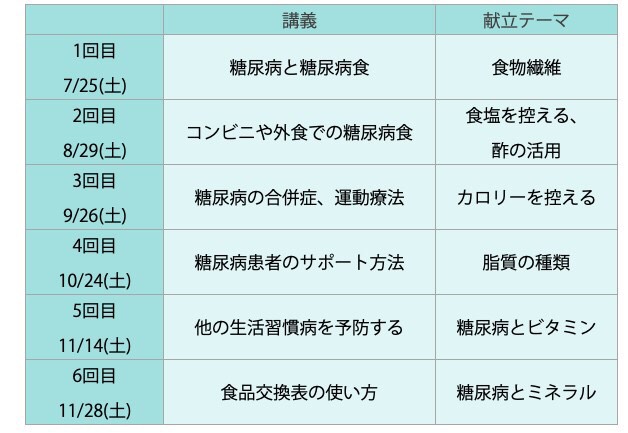 | | 講義 | 献立テーマ |
|---|---|---|
| 1回目 7/25(土) | 糖尿病と糖尿病食 | 食物繊維 |
| 2回目 8/29(土) | コンビニや外食での糖尿病食 | 食塩を控える、酢の活用 |
| 3回目 9/26(土) | 糖尿病の合併症、運動療法 | カロリーを控える |
| 4回目 10/24(土) | 糖尿病患者のサポート方法 | 脂質の種類 |
| 5回目 11/14(土) | 他の生活習慣病を予防する | 糖尿病とビタミン |
| 6回目 11/28(土) | 食品交換表の使い方 | 糖尿病とミネラル |